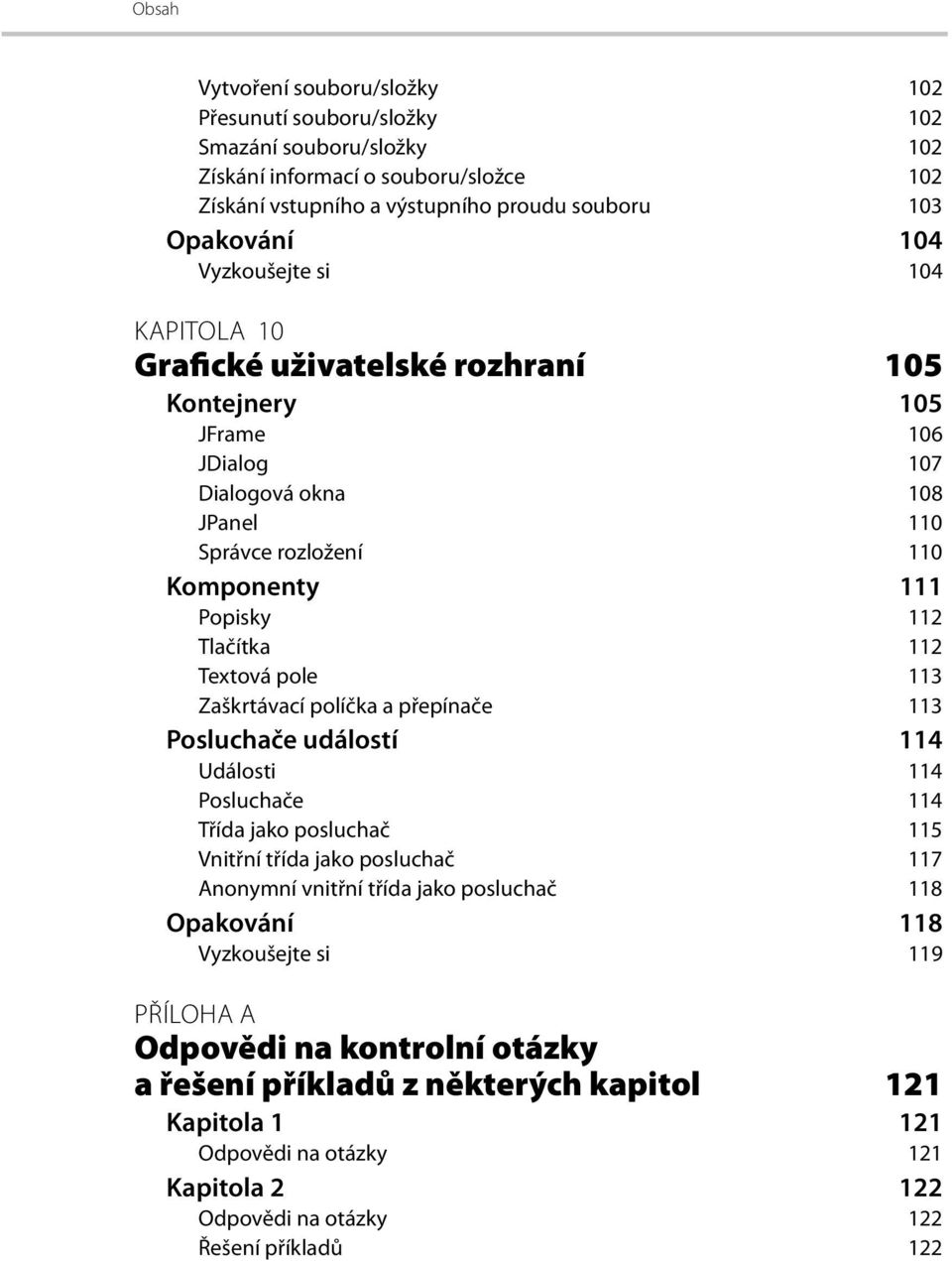 Obsah

Vytvoření souboru/složky 102
Přesunutí souboru/složky 102
Smazání souboru/složky 102
Získání informací o souboru/složce 102
Získání vstupního a výstupního proudu souboru 103
Opakování 104
Vyzkoušejte si 104

KAPITOLA 10
Grafické uživatelské rozhraní 105
Kontejnery 105
JFrame 106
JDialog 107
Dialogová okna 108
JPanel 110
Správce rozložení 110
Komponenty 111
Popisky 112
Tlačítka 112
Textová pole 113
Zaškrtávací políčka a přepínače 113
Posluchače událostí 114
Události 114
Posluchače 114
Třída jako posluchač 115
Vnitřní třída jako posluchač 117
Anonymní vnitřní třída jako posluchač 118
Opakování 118
Vyzkoušejte si 119

PŘÍLOHA A
Odpovědi na kontrolní otázky a řešení příkladů z některých kapitol 121
Kapitola 1 121
Odpovědi na otázky 121
Kapitola 2 122
Odpovědi na otázky 122
Řešení příkladů 122